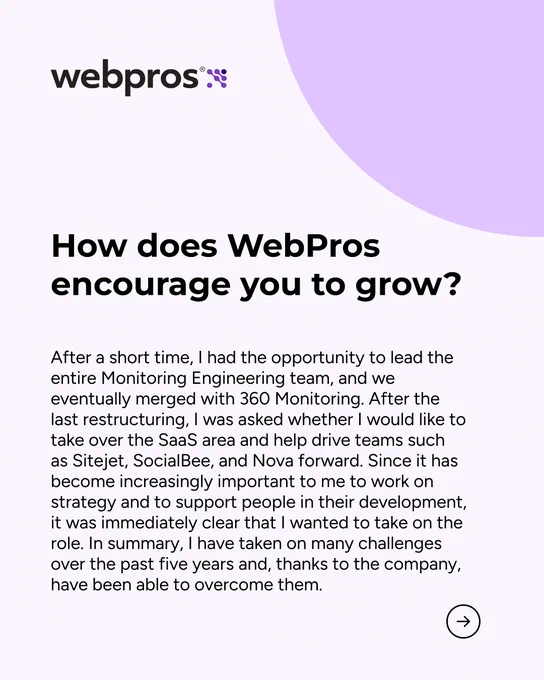 webpros®

How does WebPros encourage you to grow?

After a short time, I had the opportunity to lead the entire Monitoring Engineering team, and we eventually merged with 360 Monitoring. After the last restructuring, I was asked whether I would like to take over the SaaS area and help drive teams such as Sitejet, SocialBee, and Nova forward. Since it has become increasingly important to me to work on strategy and to support people in their development, it was immediately clear that I wanted to take on the role. In summary, I have taken on many challenges over the past five years and, thanks to the company, have been able to overcome them.

→